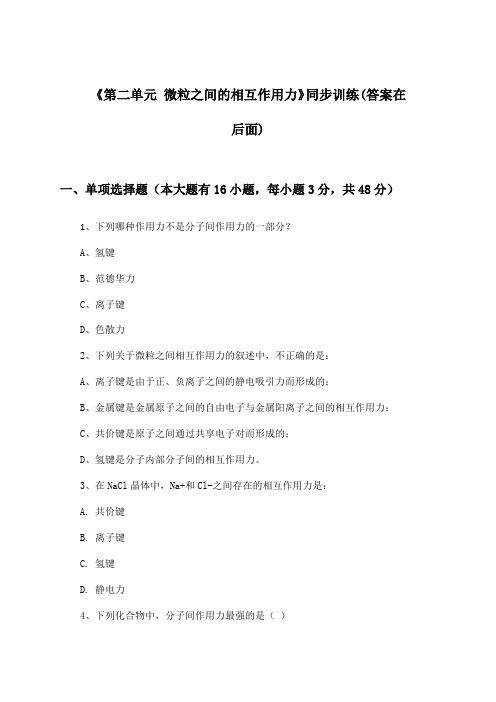 《第二单元 微粒之间的相互作用力》同步训练(答案在后面)

一、单项选择题（本大题有16小题，每小题3分，共48分）

1、下列哪种作用力不是分子间作用力的一部分？

A、氢键

B、范德华力

C、离子键

D、色散力

2、下列关于微粒之间相互作用力的叙述中，不正确的是：

A、离子键是由于正、负离子之间的静电吸引力而形成的；

B、金属键是金属原子之间的自由电子与金属阳离子之间的相互作用力；

C、共价键是原子之间通过共享电子对而形成的；

D、氢键是分子内部分子间的相互作用力。

3、在NaCl晶体中，Na+和Cl-之间存在的相互作用力是：

A. 共价键

B. 离子键

C. 氢键

D. 静电力

4、下列化合物中，分子间作用力最强的是（ ）